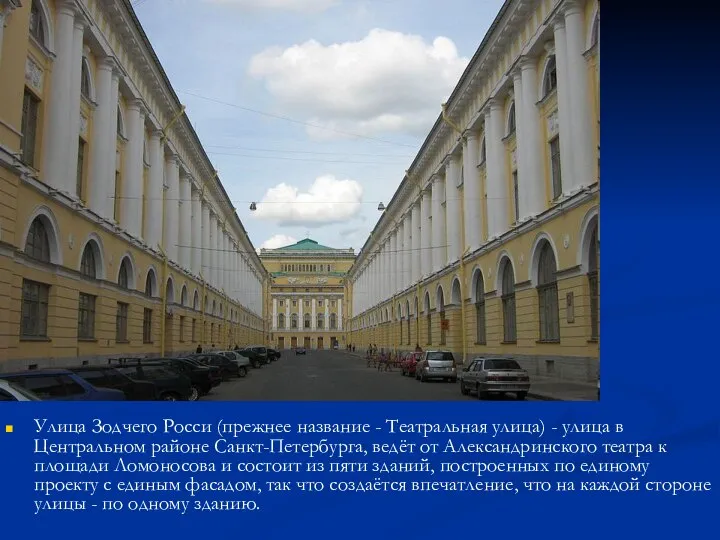 Улица Зодчего Росси (прежнее название - Театральная улица) - улица в Центральном районе Санкт-Петербурга, ведёт от Александринского театра к площади Ломоносова и состоит из пяти зданий, построенных по единому проекту с единым фасадом, так что создаётся впечатление, что на каждой стороне улицы - по одному зданию.